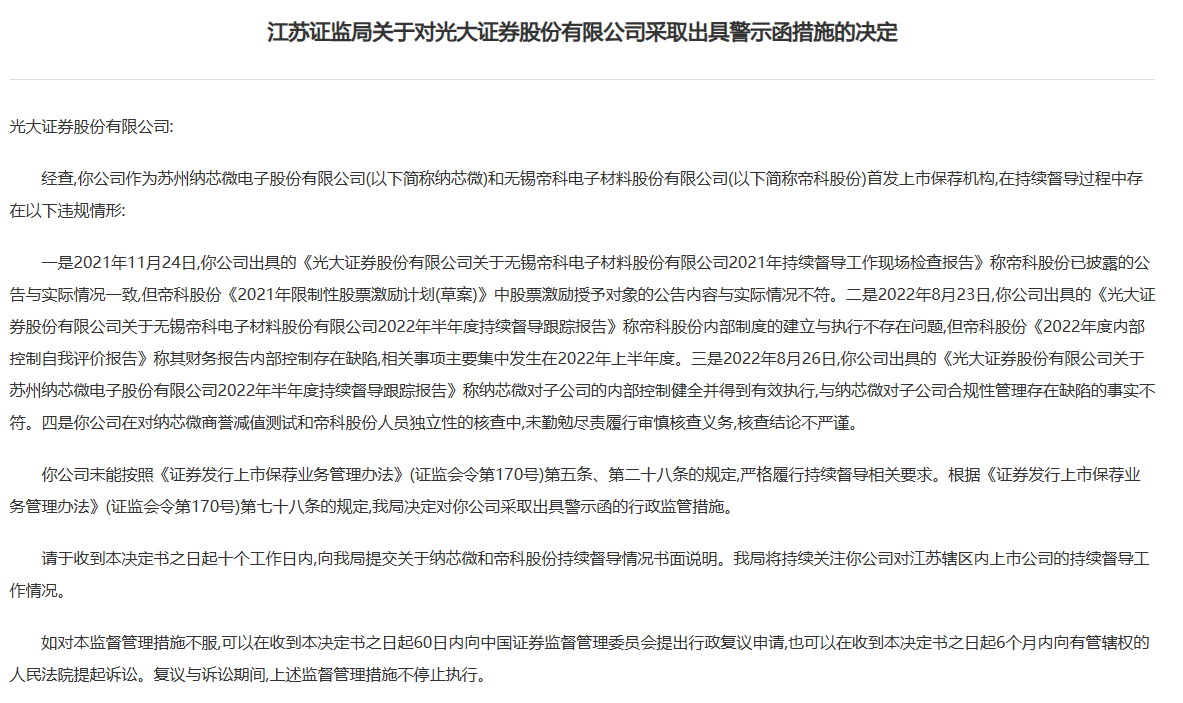 江苏证监局关于对光大证券股份有限公司采取出具警示函措施的决定

光大证券股份有限公司:

经查,你公司作为苏州纳芯微电子股份有限公司(以下简称纳芯微)和无锡帝科电子材料股份有限公司(以下简称帝科股份)首发上市保荐机构,在持续督导过程中存在以下违规情形:

一是2021年11月24日,你公司出具的《光大证券股份有限公司关于无锡帝科电子材料股份有限公司2021年持续督导工作现场检查报告》称帝科股份已披露的公告与实际情况一致,但帝科股份《2021年限制性股票激励计划(草案)》中股票激励授予对象的公告内容与实际情况不符。二是2022年8月23日,你公司出具的《光大证券股份有限公司关于无锡帝科电子材料股份有限公司2022年半年度持续督导跟踪报告》称帝科股份内部制度的建立与执行不存在问题,但帝科股份《2022年度内部控制自我评价报告》称其财务报告内部控制存在缺陷,相关事项主要集中发生在2022年上半年度。三是2022年8月26日,你公司出具的《光大证券股份有限公司关于苏州纳芯微电子股份有限公司2022年半年度持续督导跟踪报告》称纳芯微对子公司的内部控制健全并得到有效执行,与纳芯微对子公司合规性管理存在缺陷的事实不符。四是你公司在对纳芯微商誉减值测试和帝科股份人员独立性的核查中,未勤勉尽责履行审慎核查义务,核查结论不严谨。

你公司未能按照《证券发行上市保荐业务管理办法》(证监会令第170号)第五条、第二十八条的规定,严格履行持续督导相关要求。根据《证券发行上市保荐业务管理办法》(证监会令第170号)第七十八条的规定,我局决定对你公司采取出具警示函的行政监管措施。

请于收到本决定书之日起十个工作日内,向我局提交关于纳芯微和帝科股份持续督导情况书面说明。我局将持续关注你公司对江苏辖区内上市公司的持续督导工作情况。

如对本监督管理措施不服,可以在收到本决定书之日起60日内向中国证券监督管理委员会提出行政复议申请,也可以在收到本决定书之日起6个月内向有管辖权的人民法院提起诉讼。复议与诉讼期间,上述监督管理措施不停止执行。